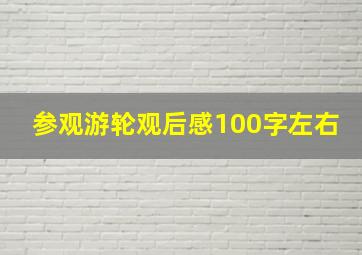 参观游轮观后感100字左右